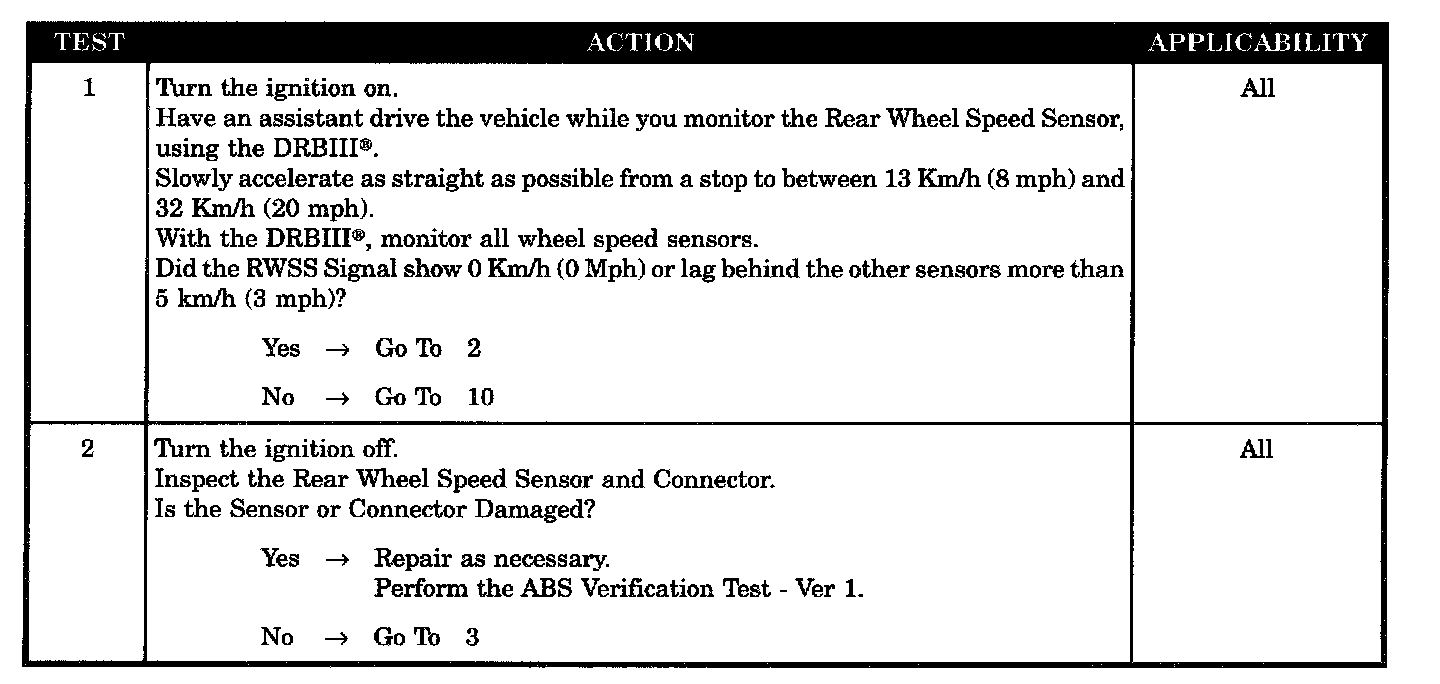 | TEST | ACTION | APPLICABILITY |
|---|---|---|
| 1 | Turn the ignition on.<br>Have an assistant drive the vehicle while you monitor the Rear Wheel Speed Sensor, using the DRBIII®.<br>Slowly accelerate as straight as possible from a stop to between 13 Km/h (8 mph) and 32 Km/h (20 mph).<br>With the DRBIII®, monitor all wheel speed sensors.<br>Did the RWSS Signal show 0 Km/h (0 Mph) or lag behind the other sensors more than 5 km/h (3 mph)?<br><br>Yes → Go To 2<br><br>No → Go To 10 | All |
| 2 | Turn the ignition off.<br>Inspect the Rear Wheel Speed Sensor and Connector.<br>Is the Sensor or Connector Damaged?<br><br>Yes → Repair as necessary.<br>Perform the ABS Verification Test - Ver 1.<br><br>No → Go To 3 | All |